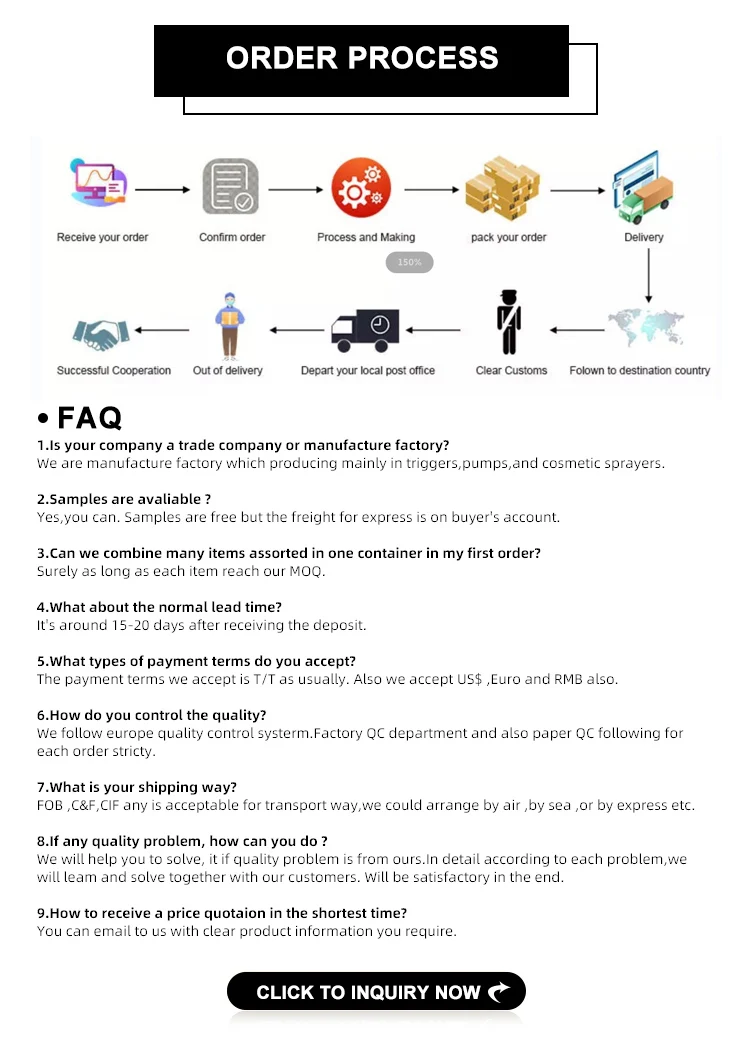 ORDER PROCESS

Receive your order
Confirm order
Process and Making
pack your order
Delivery
150%
Successful Cooperation
Out of delivery
Depart your local post office
Clear Customs
Folown to destination country

• FAQ

1.Is your company a trade company or manufacture factory?
We are manufacture factory which producing mainly in triggers,pumps,and cosmetic sprayers.

2.Samples are avaliable ?
Yes,you can. Samples are free but the freight for express is on buyer's account.

3.Can we combine many items assorted in one container in my first order?
Surely as long as each item reach our MOQ.

4.What about the normal lead time?
It's around 15-20 days after receiving the deposit.

5.What types of payment terms do you accept?
The payment terms we accept is T/T as usually. Also we accept US$ ,Euro and RMB also.

6.How do you control the quality?
We follow europe quality control systerm.Factory QC department and also paper QC following for each order stricty.

7.What is your shipping way?
FOB ,C&F,CIF any is acceptable for transport way,we could arrange by air ,by sea ,or by express etc.

8.If any quality problem, how can you do ?
We will help you to solve, it if quality problem is from ours.In detail according to each problem,we will leam and solve together with our customers. Will be satisfactory in the end.

9.How to receive a price quotaion in the shortest time?
You can email to us with clear product information you require.

CLICK TO INQUIRY NOW